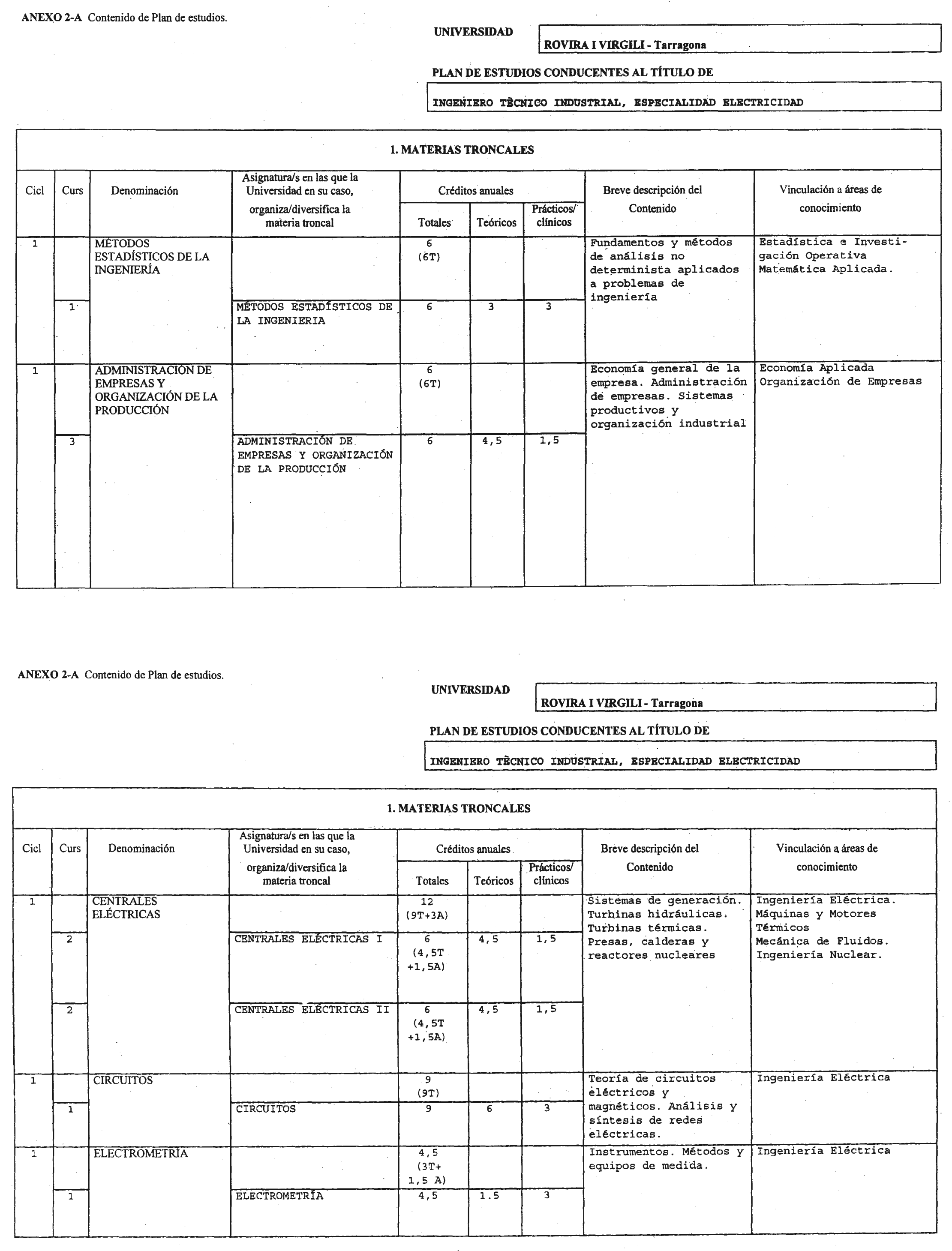 ANEXO 2-A Contenido de Plan de estudios.

UNIVERSIDAD

ROVIRA I VIRGILI - Tarragona

PLAN DE ESTUDIOS CONDUCENTES AL TÍTULO DE

INGENIERO TÈCNICO INDUSTRIAL, ESPECIALIDAD ELECTRICIDAD

1. MATERIAS TRONCALES

| Cicl | Curs | Denominación | Asignatura/s en las que la Universidad en su caso, organiza/diversifica la materia troncal | Créditos anuales Totales | Teóricos | Prácticos/ clínicos | Breve descripción del Contenido | Vinculación a áreas de conocimiento |
|---|---|---|---|---|---|---|---|---|
| 1 | | MÉTODOS ESTADÍSTICOS DE LA INGENIERÍA | | 6 (6T) | | | Fundamentos y métodos de análisis no determinista aplicados a problemas de ingeniería | Estadística e Investigación Operativa Matemática Aplicada. |
| | 1 | | MÉTODOS ESTADÍSTICOS DE LA INGENIERIA | 6 | 3 | 3 | | |
| 1 | | ADMINISTRACIÓN DE EMPRESAS Y ORGANIZACIÓN DE LA PRODUCCIÓN | | 6 (6T) | | | Economía general de la empresa. Administración de empresas. Sistemas productivos y organización industrial | Economía Aplicada Organización de Empresas |
| | 3 | | ADMINISTRACIÓN DE EMPRESAS Y ORGANIZACIÓN DE LA PRODUCCIÓN | 6 | 4,5 | 1,5 | | |

ANEXO 2-A Contenido de Plan de estudios.

UNIVERSIDAD

ROVIRA I VIRGILI - Tarragona

PLAN DE ESTUDIOS CONDUCENTES AL TÍTULO DE

INGENIERO TÈCNICO INDUSTRIAL, ESPECIALIDAD ELECTRICIDAD

1. MATERIAS TRONCALES

| Cicl | Curs | Denominación | Asignatura/s en las que la Universidad en su caso, organiza/diversifica la materia troncal | Créditos anuales Totales | Teóricos | Prácticos/ clínicos | Breve descripción del Contenido | Vinculación a áreas de conocimiento |
|---|---|---|---|---|---|---|---|---|
| 1 | | CENTRALES ELÉCTRICAS | | 12 (9T+3A) | | | Sistemas de generación. Turbinas hidráulicas. Turbinas térmicas. Presas, calderas y reactores nucleares | Ingeniería Eléctrica. Máquinas y Motores Térmicos Mecánica de Fluidos. Ingeniería Nuclear. |
| | 2 | | CENTRALES ELÉCTRICAS I | 6 (4,5T +1,5A) | 4,5 | 1,5 | | |
| | 2 | | CENTRALES ELÉCTRICAS II | 6 (4,5T +1,5A) | 4,5 | 1,5 | | |
| 1 | | CIRCUITOS | | 9 (9T) | | | Teoría de circuitos eléctricos y magnéticos. Análisis y síntesis de redes eléctricas. | Ingeniería Eléctrica |
| | 1 | | CIRCUITOS | 9 | 6 | 3 | | |
| 1 | | ELECTROMETRÍA | | 4,5 (3T+ 1,5 A) | | | Instrumentos. Métodos y equipos de medida. | Ingeniería Eléctrica |
| | 1 | | ELECTROMETRÍA | 4,5 | 1.5 | 3 | | |